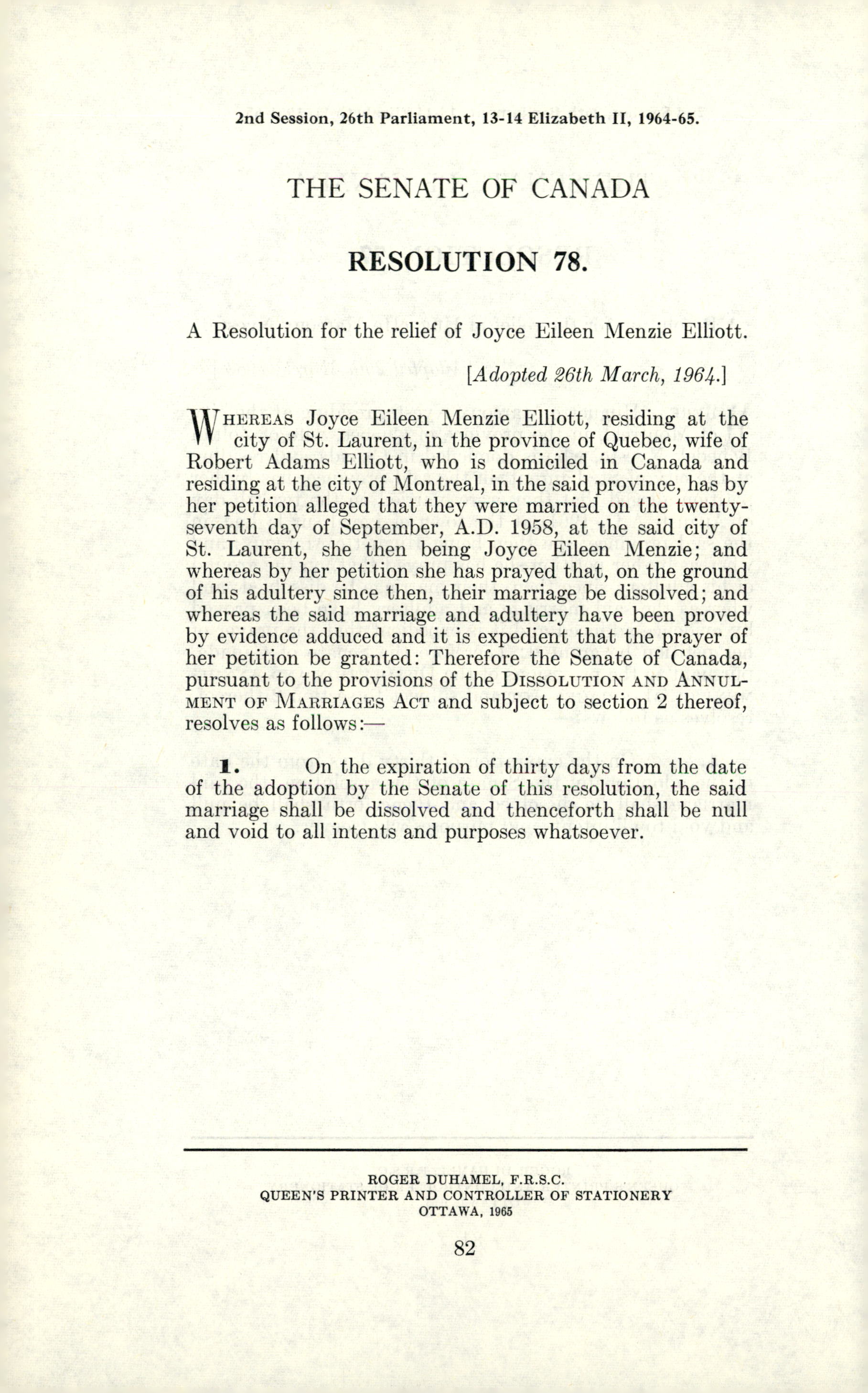 2nd Session, 26th Parliament, 13-14 Elizabeth II, 1964-65.

THE SENATE OF CANADA

RESOLUTION 78.

A Resolution for the relief of Joyce Eileen Menzie Elliott.

[Adopted 26th March, 1964.]

WHEREAS Joyce Eileen Menzie Elliott, residing at the city of St. Laurent, in the province of Quebec, wife of Robert Adams Elliott, who is domiciled in Canada and residing at the city of Montreal, in the said province, has by her petition alleged that they were married on the twenty-seventh day of September, A.D. 1958, at the said city of St. Laurent, she then being Joyce Eileen Menzie; and whereas by her petition she has prayed that, on the ground of his adultery since then, their marriage be dissolved; and whereas the said marriage and adultery have been proved by evidence adduced and it is expedient that the prayer of her petition be granted: Therefore the Senate of Canada, pursuant to the provisions of the DISSOLUTION AND ANNULMENT OF MARRIAGES ACT and subject to section 2 thereof, resolves as follows:—

1. On the expiration of thirty days from the date of the adoption by the Senate of this resolution, the said marriage shall be dissolved and thenceforth shall be null and void to all intents and purposes whatsoever.

ROGER DUHAMEL, F.R.S.C.
QUEEN'S PRINTER AND CONTROLLER OF STATIONERY
OTTAWA, 1965

82